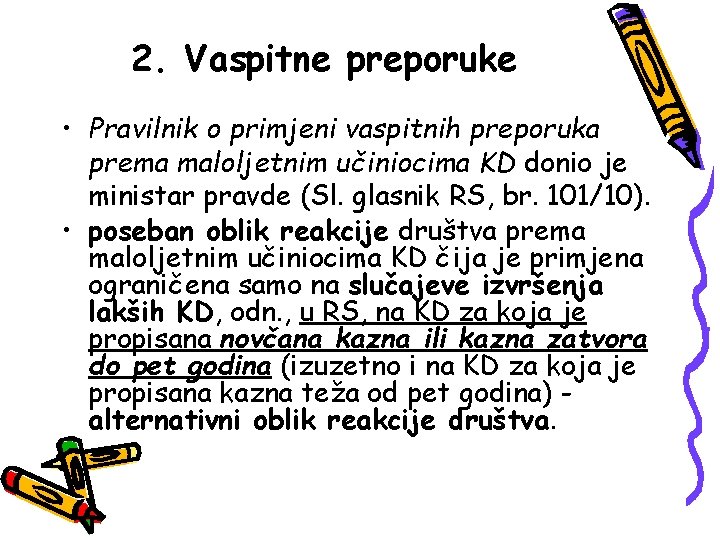 2. Vaspitne preporuke

• Pravilnik o primjeni vaspitnih preporuka prema maloljetnim učiniocima KD donio je ministar pravde (Sl. glasnik RS, br. 101/10).

• poseban oblik reakcije društva prema maloljetnim učiniocima KD čija je primjena ograničena samo na slučajeve izvršenja lakših KD, odn., u RS, na KD za koja je propisana novčana kazna ili kazna zatvora do pet godina (izuzetno i na KD za koja je propisana kazna teža od pet godina) - alternativni oblik reakcije društva.